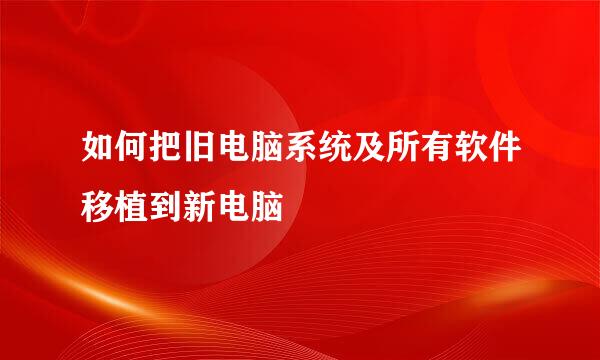 如何把旧电脑系统及所有软件移植到新电脑